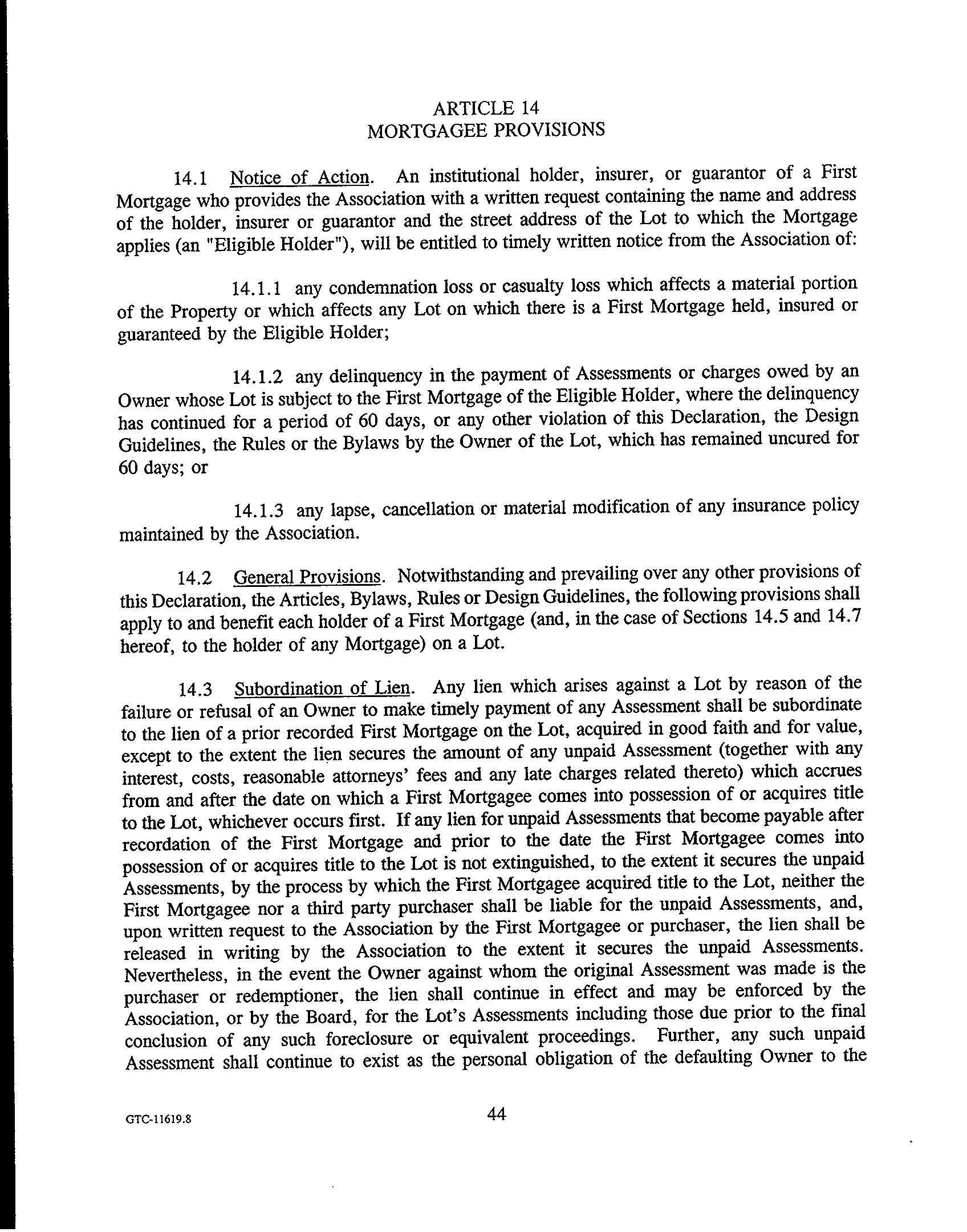 ARTICLE 14
MORTGAGEE PROVISIONS

14.1 Notice of Action. An institutional holder, insurer, or guarantor of a First Mortgage who provides the Association with a written request containing the name and address of the holder, insurer or guarantor and the street address of the Lot to which the Mortgage applies (an "Eligible Holder"), will be entitled to timely written notice from the Association of:

14.1.1 any condemnation loss or casualty loss which affects a material portion of the Property or which affects any Lot on which there is a First Mortgage held, insured or guaranteed by the Eligible Holder;

14.1.2 any delinquency in the payment of Assessments or charges owed by an Owner whose Lot is subject to the First Mortgage of the Eligible Holder, where the delinquency has continued for a period of 60 days, or any other violation of this Declaration, the Design Guidelines, the Rules or the Bylaws by the Owner of the Lot, which has remained uncured for 60 days; or

14.1.3 any lapse, cancellation or material modification of any insurance policy maintained by the Association.

14.2 General Provisions. Notwithstanding and prevailing over any other provisions of this Declaration, the Articles, Bylaws, Rules or Design Guidelines, the following provisions shall apply to and benefit each holder of a First Mortgage (and, in the case of Sections 14.5 and 14.7 hereof, to the holder of any Mortgage) on a Lot.

14.3 Subordination of Lien. Any lien which arises against a Lot by reason of the failure or refusal of an Owner to make timely payment of any Assessment shall be subordinate to the lien of a prior recorded First Mortgage on the Lot, acquired in good faith and for value, except to the extent the lien secures the amount of any unpaid Assessment (together with any interest, costs, reasonable attorneys' fees and any late charges related thereto) which accrues from and after the date on which a First Mortgagee comes into possession of or acquires title to the Lot, whichever occurs first. If any lien for unpaid Assessments that become payable after recordation of the First Mortgage and prior to the date the First Mortgagee comes into possession of or acquires title to the Lot is not extinguished, to the extent it secures the unpaid Assessments, by the process by which the First Mortgagee acquired title to the Lot, neither the First Mortgagee nor a third party purchaser shall be liable for the unpaid Assessments, and, upon written request to the Association by the First Mortgagee or purchaser, the lien shall be released in writing by the Association to the extent it secures the unpaid Assessments. Nevertheless, in the event the Owner against whom the original Assessment was made is the purchaser or redemptioner, the lien shall continue in effect and may be enforced by the Association, or by the Board, for the Lot's Assessments including those due prior to the final conclusion of any such foreclosure or equivalent proceedings. Further, any such unpaid Assessment shall continue to exist as the personal obligation of the defaulting Owner to the

GTC-11619.8

44